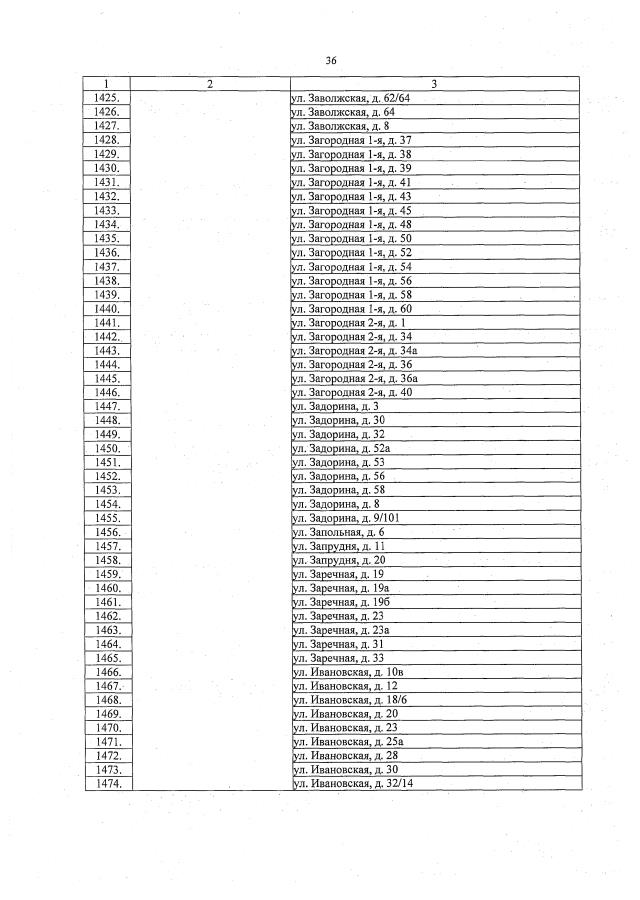 36

| 1 | 2 | 3 |
|---|---|---|
| 1425. | | ул. Заволжская, д. 62/64 |
| 1426. | | ул. Заволжская, д. 64 |
| 1427. | | ул. Заволжская, д. 8 |
| 1428. | | ул. Загородная 1-я, д. 37 |
| 1429. | | ул. Загородная 1-я, д. 38 |
| 1430. | | ул. Загородная 1-я, д. 39 |
| 1431. | | ул. Загородная 1-я, д. 41 |
| 1432. | | ул. Загородная 1-я, д. 43 |
| 1433. | | ул. Загородная 1-я, д. 45 |
| 1434. | | ул. Загородная 1-я, д. 48 |
| 1435. | | ул. Загородная 1-я, д. 50 |
| 1436. | | ул. Загородная 1-я, д. 52 |
| 1437. | | ул. Загородная 1-я, д. 54 |
| 1438. | | ул. Загородная 1-я, д. 56 |
| 1439. | | ул. Загородная 1-я, д. 58 |
| 1440. | | ул. Загородная 1-я, д. 60 |
| 1441. | | ул. Загородная 2-я, д. 1 |
| 1442. | | ул. Загородная 2-я, д. 34 |
| 1443. | | ул. Загородная 2-я, д. 34а |
| 1444. | | ул. Загородная 2-я, д. 36 |
| 1445. | | ул. Загородная 2-я, д. 36а |
| 1446. | | ул. Загородная 2-я, д. 40 |
| 1447. | | ул. Задорина, д. 3 |
| 1448. | | ул. Задорина, д. 30 |
| 1449. | | ул. Задорина, д. 32 |
| 1450. | | ул. Задорина, д. 52а |
| 1451. | | ул. Задорина, д. 53 |
| 1452. | | ул. Задорина, д. 56 |
| 1453. | | ул. Задорина, д. 58 |
| 1454. | | ул. Задорина, д. 8 |
| 1455. | | ул. Задорина, д. 9/101 |
| 1456. | | ул. Запольная, д. 6 |
| 1457. | | ул. Запрудня, д. 11 |
| 1458. | | ул. Запрудня, д. 20 |
| 1459. | | ул. Заречная, д. 19 |
| 1460. | | ул. Заречная, д. 19а |
| 1461. | | ул. Заречная, д. 19б |
| 1462. | | ул. Заречная, д. 23 |
| 1463. | | ул. Заречная, д. 23а |
| 1464. | | ул. Заречная, д. 31 |
| 1465. | | ул. Заречная, д. 33 |
| 1466. | | ул. Ивановская, д. 10в |
| 1467. | | ул. Ивановская, д. 12 |
| 1468. | | ул. Ивановская, д. 18/6 |
| 1469. | | ул. Ивановская, д. 20 |
| 1470. | | ул. Ивановская, д. 23 |
| 1471. | | ул. Ивановская, д. 25а |
| 1472. | | ул. Ивановская, д. 28 |
| 1473. | | ул. Ивановская, д. 30 |
| 1474. | | ул. Ивановская, д. 32/14 |